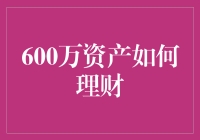 600万资产如何理财